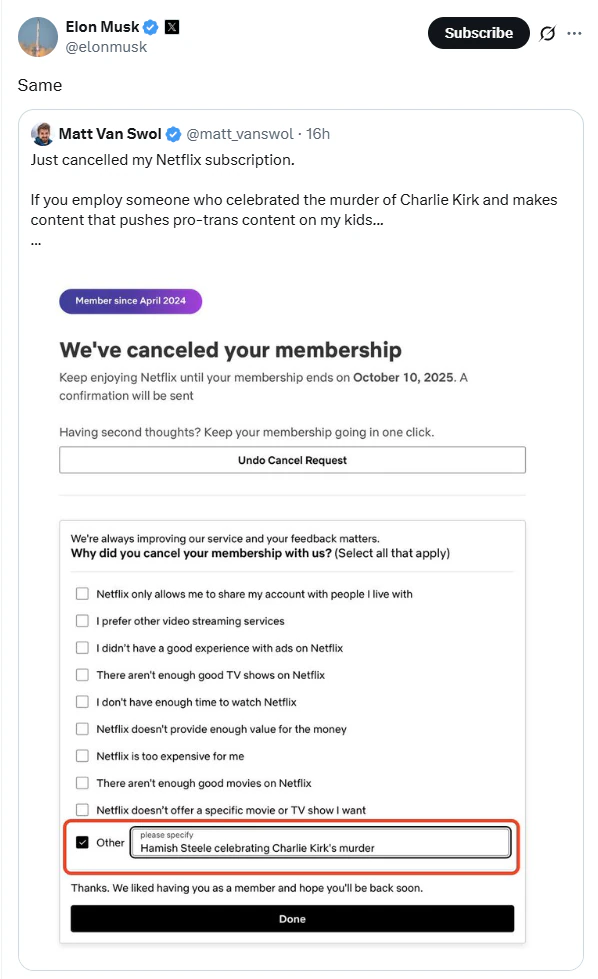 Elon Musk
@elonmusk

Subscribe

Same

Matt Van Swol @matt_vanswol · 16h
Just cancelled my Netflix subscription.

If you employ someone who celebrated the murder of Charlie Kirk and makes content that pushes pro-trans content on my kids...
...

Member since April 2024

We've canceled your membership

Keep enjoying Netflix until your membership ends on October 10, 2025. A confirmation will be sent

Having second thoughts? Keep your membership going in one click.

Undo Cancel Request

We're always improving our service and your feedback matters.
Why did you cancel your membership with us? (Select all that apply)

Netflix only allows me to share my account with people I live with

I prefer other video streaming services

I didn't have a good experience with ads on Netflix

There aren't enough good TV shows on Netflix

I don't have enough time to watch Netflix

Netflix doesn't provide enough value for the money

Netflix is too expensive for me

There aren't enough good movies on Netflix

Netflix doesn't offer a specific movie or TV show I want

Other please specify Hamish Steele celebrating Charlie Kirk's murder

Thanks. We liked having you as a member and hope you'll be back soon.

Done